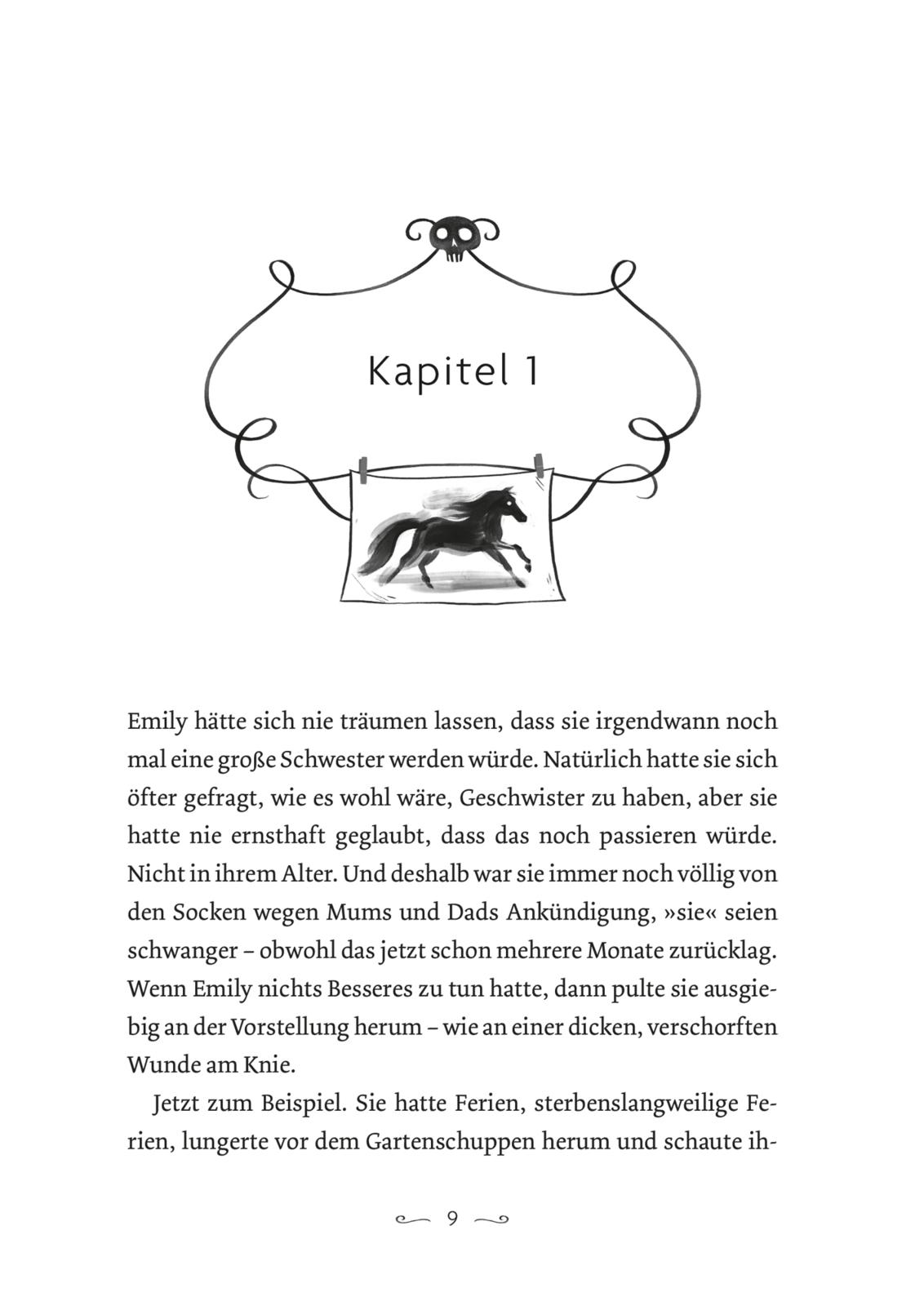 Kapitel 1

Emily hätte sich nie träumen lassen, dass sie irgendwann noch mal eine große Schwester werden würde. Natürlich hatte sie sich öfter gefragt, wie es wohl wäre, Geschwister zu haben, aber sie hatte nie ernsthaft geglaubt, dass das noch passieren würde. Nicht in ihrem Alter. Und deshalb war sie immer noch völlig von den Socken wegen Mums und Dads Ankündigung, »sie« seien schwanger – obwohl das jetzt schon mehrere Monate zurücklag. Wenn Emily nichts Besseres zu tun hatte, dann pulte sie ausgiebig an der Vorstellung herum – wie an einer dicken, verschorften Wunde am Knie.

Jetzt zum Beispiel. Sie hatte Ferien, sterbenslangweilige Ferien, lungerte vor dem Gartenschuppen herum und schaute ih-

9